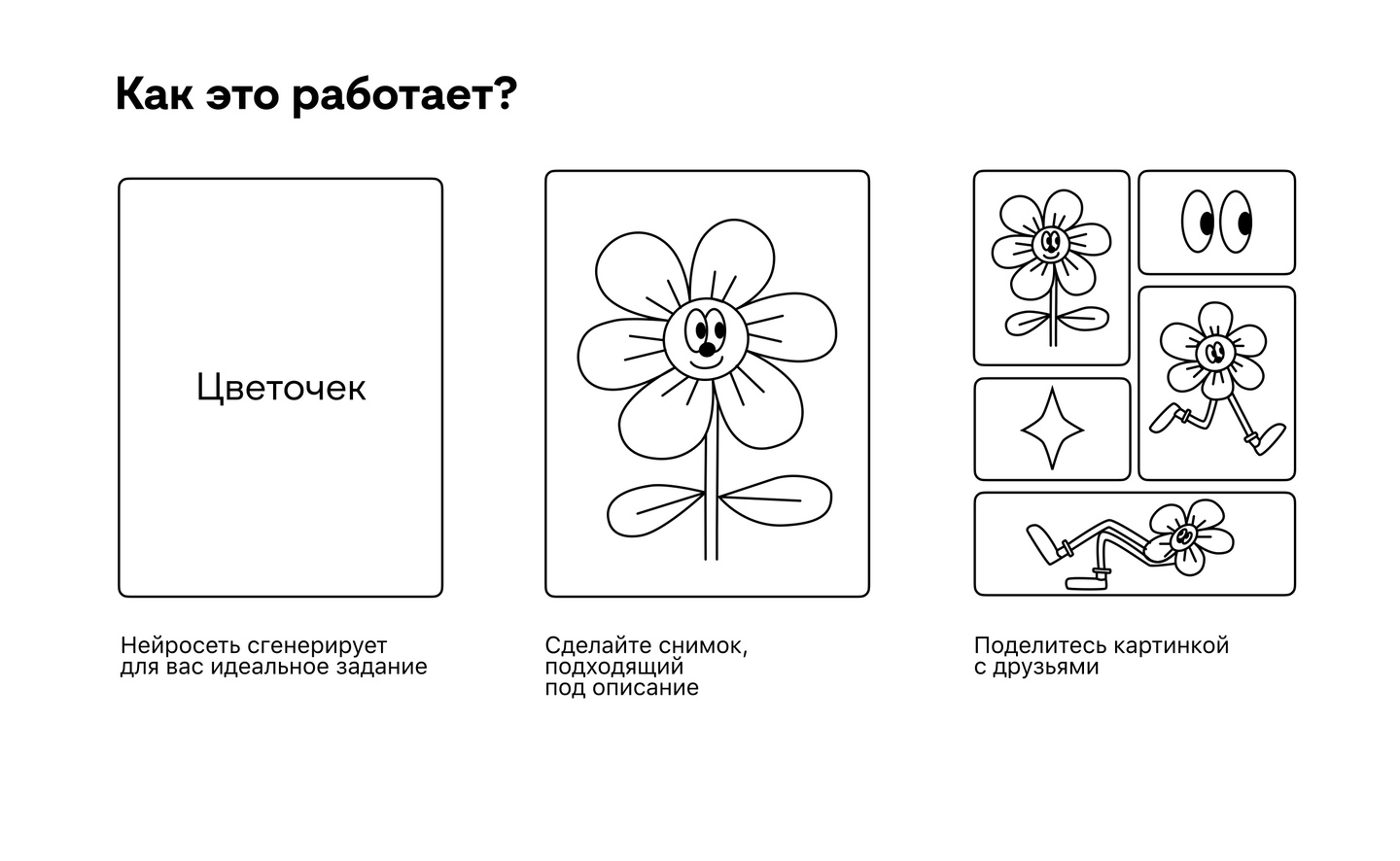 Как это работает?

Цветочек

Нейросеть сгенерирует для вас идеальное задание

Сделайте снимок, подходящий под описание

Поделитесь картинкой с друзьями